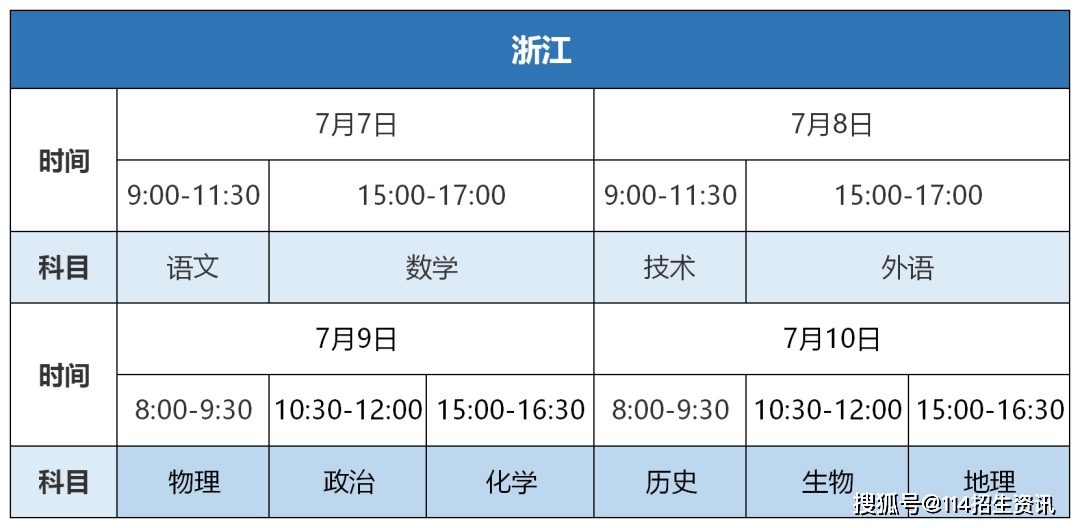 浙江

| 时间 | 7月7日 | | 7月8日 | |
|---|---|---|---|---|
| | 9:00-11:30 | 15:00-17:00 | 9:00-11:30 | 15:00-17:00 |
| 科目 | 语文 | 数学 | 技术 | 外语 |

| 时间 | 7月9日 | | | 7月10日 | | |
|---|---|---|---|---|---|---|
| | 8:00-9:30 | 10:30-12:00 | 15:00-16:30 | 8:00-9:30 | 10:30-12:00 | 15:00-16:30 |
| 科目 | 物理 | 政治 | 化学 | 历史 | 生物 | 地理 |

搜狐号@114招生资讯